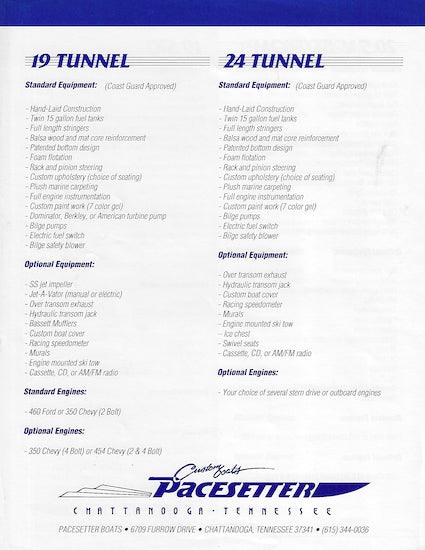 19 TUNNEL

Standard Equipment: (Coast Guard Approved)

- Hand-Laid Construction
- Twin 15 gallon fuel tanks
- Full length stringers
- Balsa wood and mat core reinforcement
- Patented bottom design
- Foam flotation
- Rack and pinion steering
- Custom upholstery (choice of seating)
- Plush marine carpeting
- Full engine instrumentation
- Custom paint work (7 color gel)
- Dominator, Berkley, or American turbine pump
- Bilge pumps
- Electric fuel switch
- Bilge safety blower

Optional Equipment:

- SS jet impeller
- Jet-A-Vator (manual or electric)
- Over transom exhaust
- Hydraulic transom jack
- Bassett Mufflers
- Custom boat cover
- Racing speedometer
- Murals
- Engine mounted ski tow
- Cassette, CD, or AM/FM radio

Standard Engines:

- 460 Ford or 350 Chevy (2 Bolt)

Optional Engines:

- 350 Chevy (4 Bolt) or 454 Chevy (2 & 4 Bolt)

24 TUNNEL

Standard Equipment: (Coast Guard Approved)

- Hand-Laid Construction
- Twin 15 gallon fuel tanks
- Full length stringers
- Balsa wood and mat core reinforcement
- Patented bottom design
- Foam flotation
- Rack and pinion steering
- Custom upholstery (choice of seating)
- Plush marine carpeting
- Full engine instrumentation
- Custom paint work (7 color gel)
- Bilge pumps
- Electric fuel switch
- Bilge safety blower

Optional Equipment:

- Over transom exhaust
- Hydraulic transom jack
- Custom boat cover
- Racing speedometer
- Murals
- Engine mounted ski tow
- Ice chest
- Swivel seats
- Cassette, CD, or AM/FM radio

Optional Engines:

- Your choice of several stern drive or outboard engines

Custom Boats
PACESETTER
CHATTANOOGA · TENNESSEE

PACESETTER BOATS • 6709 FURROW DRIVE • CHATTANOOGA, TENNESSEE 37341 • (615) 344-0036